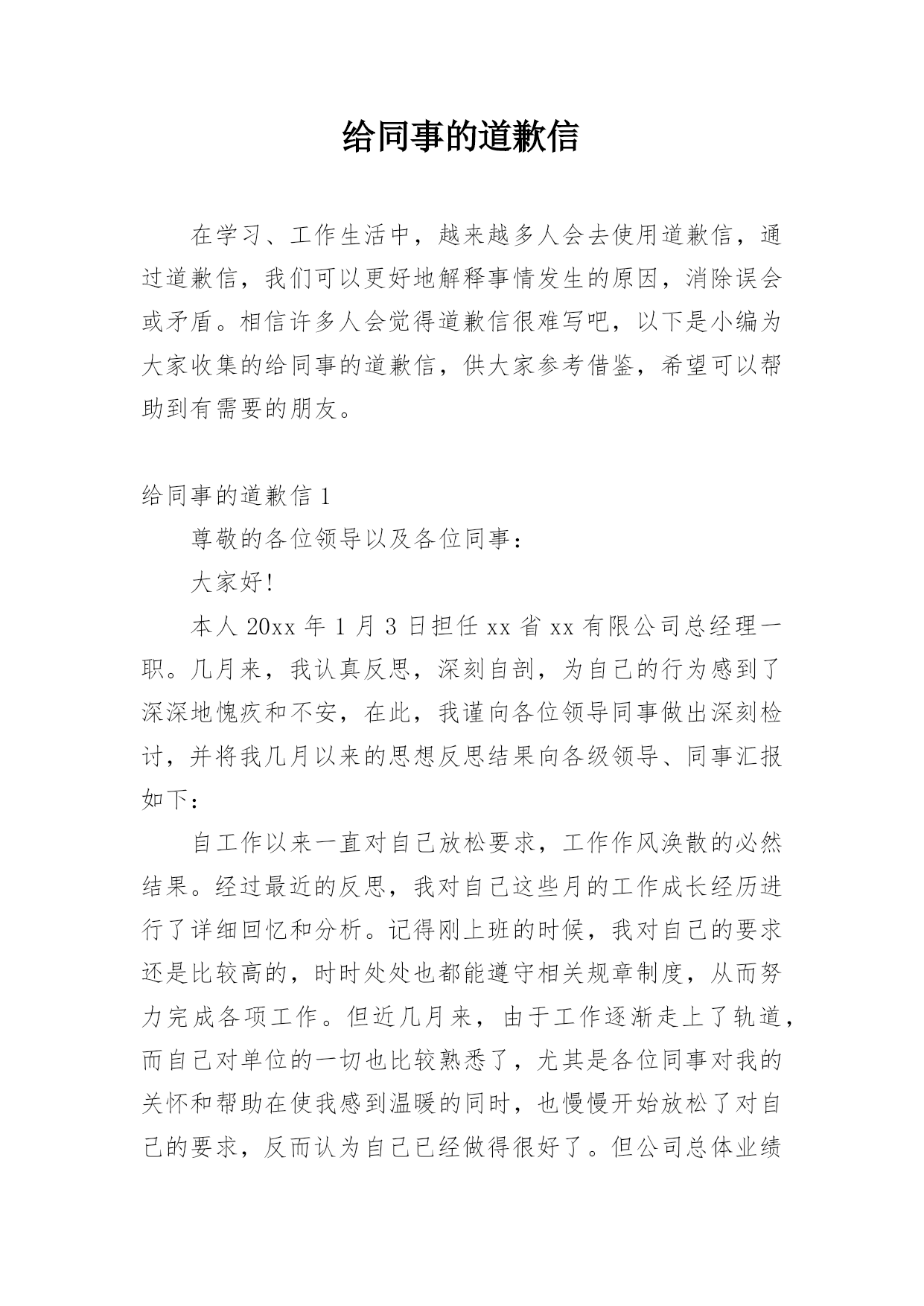 给同事的道歉信

在学习、工作生活中，越来越多人会去使用道歉信，通过道歉信，我们可以更好地解释事情发生的原因，消除误会或矛盾。相信许多人会觉得道歉信很难写吧，以下是小编为大家收集的给同事的道歉信，供大家参考借鉴，希望可以帮助到有需要的朋友。

给同事的道歉信 1

尊敬的各位领导以及各位同事：

大家好!

本人 20xx 年 1 月 3 日担任 xx 省 xx 有限公司总经理一职。几月来，我认真反思，深刻自剖，为自己的行为感到了深深地愧疚和不安，在此，我谨向各位领导同事做出深刻检讨，并将我几月以来的思想反思结果向各级领导、同事汇报如下：

自工作以来一直对自己放松要求，工作作风涣散的必然结果。经过最近的反思，我对自己这些月的工作成长经历进行了详细回忆和分析。记得刚上班的时候，我对自己的要求还是比较高的，时时处处也都能遵守相关规章制度，从而努力完成各项工作。但近几月来，由于工作逐渐走上了轨道，而自己对单位的一切也比较熟悉了，尤其是各位同事对我的关怀和帮助在使我感到温暖的同时，也慢慢开始放松了对自己的要求，反而认为自己已经做得很好了。但公司总体业绩